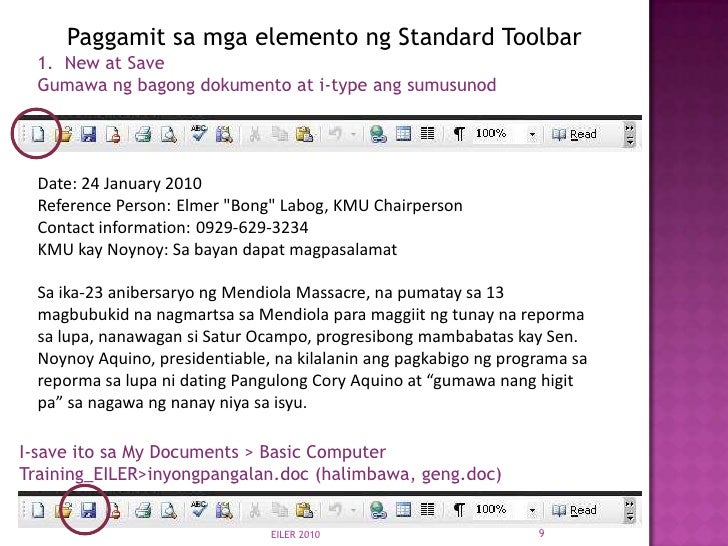 Paggamit sa mga elemento ng Standard Toolbar

1. New at Save

Gumawa ng bagong dokumento at i-type ang sumusunod

100% Read

Date: 24 January 2010
Reference Person: Elmer "Bong" Labog, KMU Chairperson
Contact information: 0929-629-3234
KMU kay Noynoy: Sa bayan dapat magpasalamat

Sa ika-23 anibersaryo ng Mendiola Massacre, na pumatay sa 13 magbubukid na nagmartsa sa Mendiola para maggiit ng tunay na reporma sa lupa, nanawagan si Satur Ocampo, progresibong mambabatas kay Sen. Noynoy Aquino, presidentiable, na kilalanin ang pagkabigo ng programa sa reporma sa lupa ni dating Pangulong Cory Aquino at “gumawa nang higit pa” sa nagawa ng nanay niya sa isyu.

I-save ito sa My Documents > Basic Computer Training_EILER>inyongpangalan.doc (halimbawa, geng.doc)

100% Read

EILER 2010

9